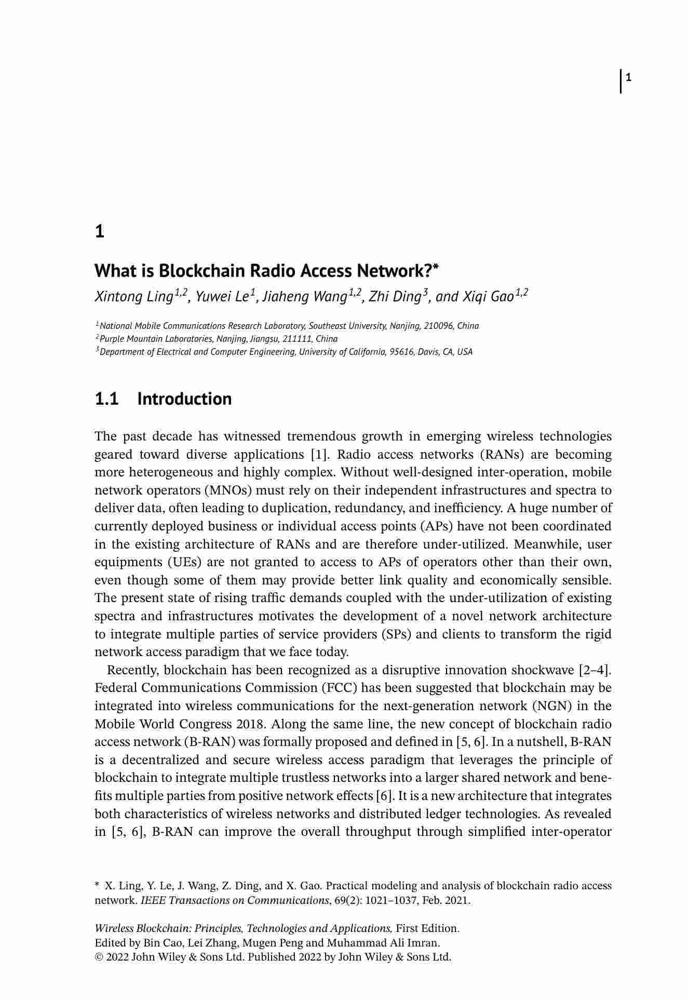 1

1

What is Blockchain Radio Access Network?*

Xintong Ling$^{1,2}$, Yuwei Le$^{1}$, Jiaheng Wang$^{1,2}$, Zhi Ding$^{3}$, and Xiqi Gao$^{1,2}$

$^{1}$National Mobile Communications Research Laboratory, Southeast University, Nanjing, 210096, China
$^{2}$Purple Mountain Laboratories, Nanjing, Jiangsu, 211111, China
$^{3}$Department of Electrical and Computer Engineering, University of California, 95616, Davis, CA, USA

1.1 Introduction

The past decade has witnessed tremendous growth in emerging wireless technologies geared toward diverse applications [1]. Radio access networks (RANs) are becoming more heterogeneous and highly complex. Without well-designed inter-operation, mobile network operators (MNOs) must rely on their independent infrastructures and spectra to deliver data, often leading to duplication, redundancy, and inefficiency. A huge number of currently deployed business or individual access points (APs) have not been coordinated in the existing architecture of RANs and are therefore under-utilized. Meanwhile, user equipments (UEs) are not granted to access to APs of operators other than their own, even though some of them may provide better link quality and economically sensible. The present state of rising traffic demands coupled with the under-utilization of existing spectra and infrastructures motivates the development of a novel network architecture to integrate multiple parties of service providers (SPs) and clients to transform the rigid network access paradigm that we face today.

Recently, blockchain has been recognized as a disruptive innovation shockwave [2–4]. Federal Communications Commission (FCC) has been suggested that blockchain may be integrated into wireless communications for the next-generation network (NGN) in the Mobile World Congress 2018. Along the same line, the new concept of blockchain radio access network (B-RAN) was formally proposed and defined in [5, 6]. In a nutshell, B-RAN is a decentralized and secure wireless access paradigm that leverages the principle of blockchain to integrate multiple trustless networks into a larger shared network and benefits multiple parties from positive network effects [6]. It is a new architecture that integrates both characteristics of wireless networks and distributed ledger technologies. As revealed in [5, 6], B-RAN can improve the overall throughput through simplified inter-operator

* X. Ling, Y. Le, J. Wang, Z. Ding, and X. Gao. Practical modeling and analysis of blockchain radio access network. IEEE Transactions on Communications, 69(2): 1021–1037, Feb. 2021.

Wireless Blockchain: Principles, Technologies and Applications, First Edition.
Edited by Bin Cao, Lei Zhang, Mugen Peng and Muhammad Ali Imran.
© 2022 John Wiley & Sons Ltd. Published 2022 by John Wiley & Sons Ltd.